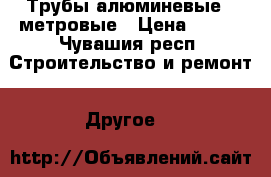 Трубы алюминевые метровые Цена Чувашия респ Строительство и ремонт

Другое

http://Объявлений.сайт